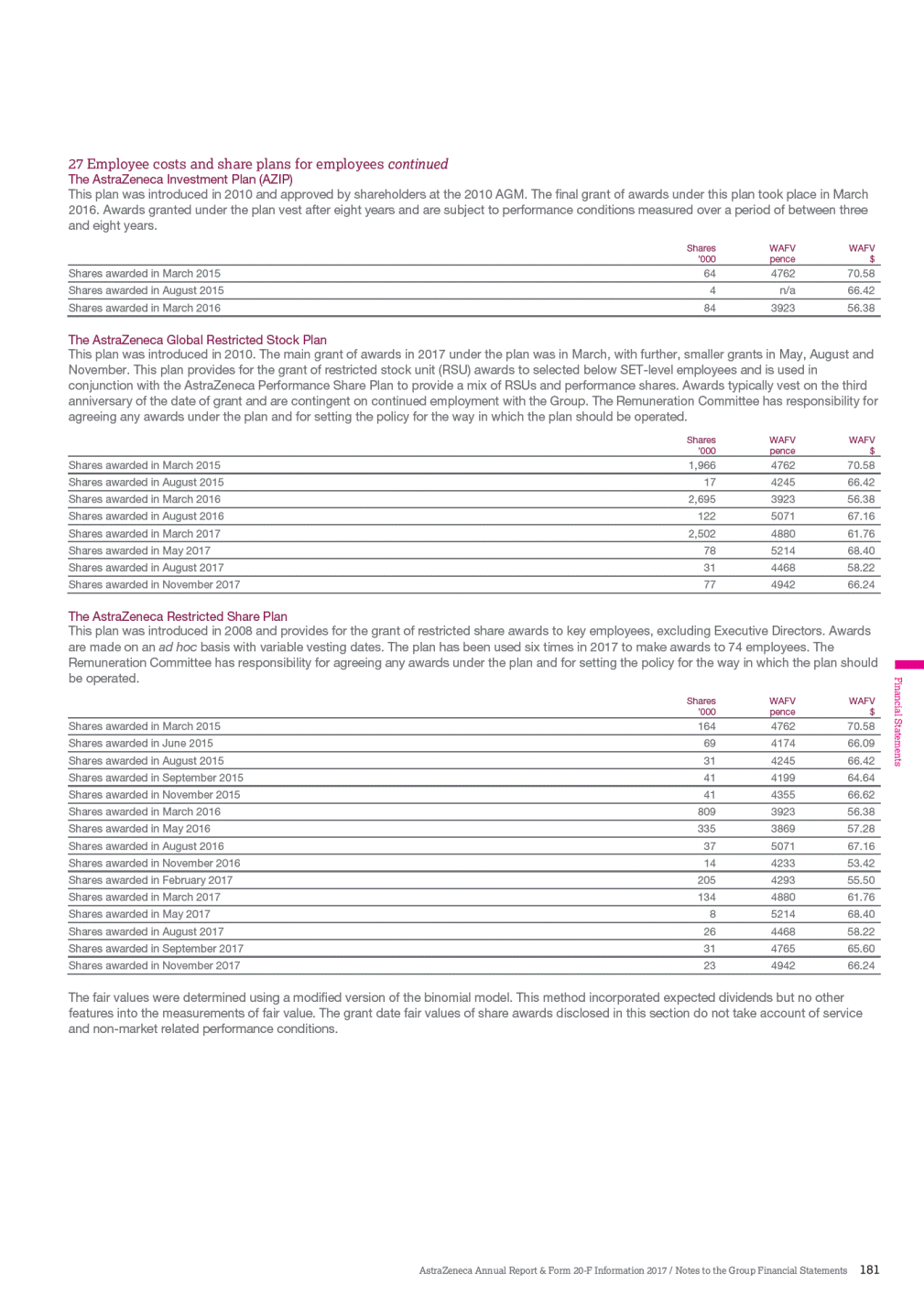 27 Employee costs and share plans for employees continued

The AstraZeneca Investment Plan (AZIP)

This plan was introduced in 2010 and approved by shareholders at the 2010 AGM. The final grant of awards under this plan took place in March 2016. Awards granted under the plan vest after eight years and are subject to performance conditions measured over a period of between three and eight years.

| | Shares '000 | WAFV pence | WAFV $ |
|---|---|---|---|
| Shares awarded in March 2015 | 64 | 4762 | 70.58 |
| Shares awarded in August 2015 | 4 | n/a | 66.42 |
| Shares awarded in March 2016 | 84 | 3923 | 56.38 |

The AstraZeneca Global Restricted Stock Plan

This plan was introduced in 2010. The main grant of awards in 2017 under the plan was in March, with further, smaller grants in May, August and November. This plan provides for the grant of restricted stock unit (RSU) awards to selected below SET-level employees and is used in conjunction with the AstraZeneca Performance Share Plan to provide a mix of RSUs and performance shares. Awards typically vest on the third anniversary of the date of grant and are contingent on continued employment with the Group. The Remuneration Committee has responsibility for agreeing any awards under the plan and for setting the policy for the way in which the plan should be operated.

| | Shares '000 | WAFV pence | WAFV $ |
|---|---|---|---|
| Shares awarded in March 2015 | 1,966 | 4762 | 70.58 |
| Shares awarded in August 2015 | 17 | 4245 | 66.42 |
| Shares awarded in March 2016 | 2,695 | 3923 | 56.38 |
| Shares awarded in August 2016 | 122 | 5071 | 67.16 |
| Shares awarded in March 2017 | 2,502 | 4880 | 61.76 |
| Shares awarded in May 2017 | 78 | 5214 | 68.40 |
| Shares awarded in August 2017 | 31 | 4468 | 58.22 |
| Shares awarded in November 2017 | 77 | 4942 | 66.24 |

The AstraZeneca Restricted Share Plan

This plan was introduced in 2008 and provides for the grant of restricted share awards to key employees, excluding Executive Directors. Awards are made on an ad hoc basis with variable vesting dates. The plan has been used six times in 2017 to make awards to 74 employees. The Remuneration Committee has responsibility for agreeing any awards under the plan and for setting the policy for the way in which the plan should be operated.

| | Shares '000 | WAFV pence | WAFV $ |
|---|---|---|---|
| Shares awarded in March 2015 | 164 | 4762 | 70.58 |
| Shares awarded in June 2015 | 69 | 4174 | 66.09 |
| Shares awarded in August 2015 | 31 | 4245 | 66.42 |
| Shares awarded in September 2015 | 41 | 4199 | 64.64 |
| Shares awarded in November 2015 | 41 | 4355 | 66.62 |
| Shares awarded in March 2016 | 809 | 3923 | 56.38 |
| Shares awarded in May 2016 | 335 | 3869 | 57.28 |
| Shares awarded in August 2016 | 37 | 5071 | 67.16 |
| Shares awarded in November 2016 | 14 | 4233 | 53.42 |
| Shares awarded in February 2017 | 205 | 4293 | 55.50 |
| Shares awarded in March 2017 | 134 | 4880 | 61.76 |
| Shares awarded in May 2017 | 8 | 5214 | 68.40 |
| Shares awarded in August 2017 | 26 | 4468 | 58.22 |
| Shares awarded in September 2017 | 31 | 4765 | 65.60 |
| Shares awarded in November 2017 | 23 | 4942 | 66.24 |

The fair values were determined using a modified version of the binomial model. This method incorporated expected dividends but no other features into the measurements of fair value. The grant date fair values of share awards disclosed in this section do not take account of service and non-market related performance conditions.

Financial Statements

AstraZeneca Annual Report & Form 20-F Information 2017 / Notes to the Group Financial Statements 181